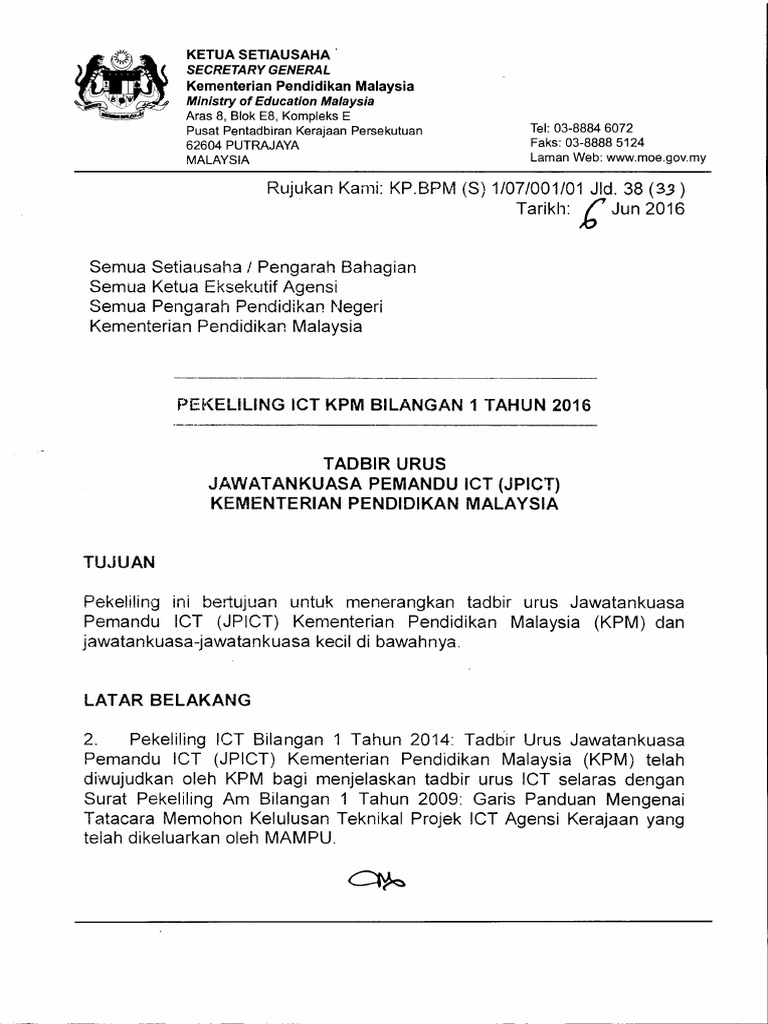 KETUA SETIAUSAHA
SECRETARY GENERAL
Kementerian Pendidikan Malaysia
Ministry of Education Malaysia
Aras 8, Blok E8, Kompleks E
Pusat Pentadbiran Kerajaan Persekutuan
62604 PUTRAJAYA
MALAYSIA

Tel: 03-8884 6072
Faks: 03-8888 5124
Laman Web: www.moe.gov.my

Rujukan Kami: KP.BPM (S) 1/07/001/01 Jld. 38 (33)
Tarikh: 6 Jun 2016

Semua Setiausaha / Pengarah Bahagian
Semua Ketua Eksekutif Agensi
Semua Pengarah Pendidikan Negeri
Kementerian Pendidikan Malaysia

PEKELILING ICT KPM BILANGAN 1 TAHUN 2016

TADBIR URUS
JAWATANKUASA PEMANDU ICT (JPICT)
KEMENTERIAN PENDIDIKAN MALAYSIA

TUJUAN

Pekeliling ini bertujuan untuk menerangkan tadbir urus Jawatankuasa Pemandu ICT (JPICT) Kementerian Pendidikan Malaysia (KPM) dan jawatankuasa-jawatankuasa kecil di bawahnya.

LATAR BELAKANG

2. Pekeliling ICT Bilangan 1 Tahun 2014: Tadbir Urus Jawatankuasa Pemandu ICT (JPICT) Kementerian Pendidikan Malaysia (KPM) telah diwujudkan oleh KPM bagi menjelaskan tadbir urus ICT selaras dengan Surat Pekeliling Am Bilangan 1 Tahun 2009: Garis Panduan Mengenai Tatacara Memohon Kelulusan Teknikal Projek ICT Agensi Kerajaan yang telah dikeluarkan oleh MAMPU.